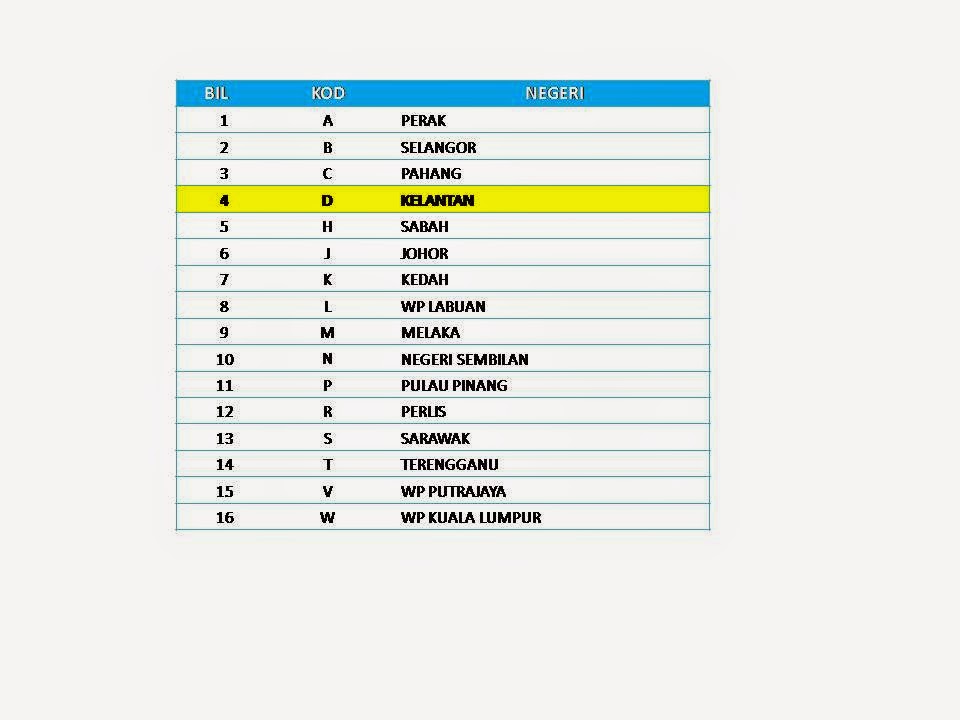 | BIL | KOD | NEGERI |
|---|---|---|
| 1 | A | PERAK |
| 2 | B | SELANGOR |
| 3 | C | PAHANG |
| 4 | D | KELANTAN |
| 5 | H | SABAH |
| 6 | J | JOHOR |
| 7 | K | KEDAH |
| 8 | L | WP LABUAN |
| 9 | M | MELAKA |
| 10 | N | NEGERI SEMBILAN |
| 11 | P | PULAU PINANG |
| 12 | R | PERLIS |
| 13 | S | SARAWAK |
| 14 | T | TERENGGANU |
| 15 | V | WP PUTRAJAYA |
| 16 | W | WP KUALA LUMPUR |